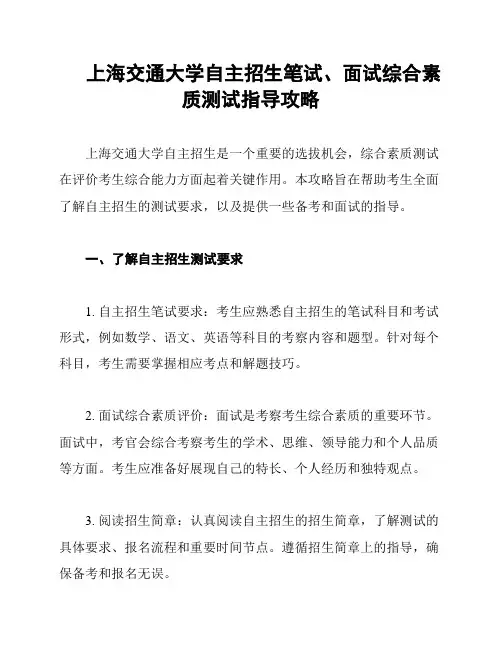 上海交通大学自主招生笔试、面试综合素质测试指导攻略

上海交通大学自主招生是一个重要的选拔机会，综合素质测试在评价考生综合能力方面起着关键作用。本攻略旨在帮助考生全面了解自主招生的测试要求，以及提供一些备考和面试的指导。

一、了解自主招生测试要求

1. 自主招生笔试要求：考生应熟悉自主招生的笔试科目和考试形式，例如数学、语文、英语等科目的考察内容和题型。针对每个科目，考生需要掌握相应考点和解题技巧。

2. 面试综合素质评价：面试是考察考生综合素质的重要环节。面试中，考官会综合考察考生的学术、思维、领导能力和个人品质等方面。考生应准备好展现自己的特长、个人经历和独特观点。

3. 阅读招生简章：认真阅读自主招生的招生简章，了解测试的具体要求、报名流程和重要时间节点。遵循招生简章上的指导，确保备考和报名无误。